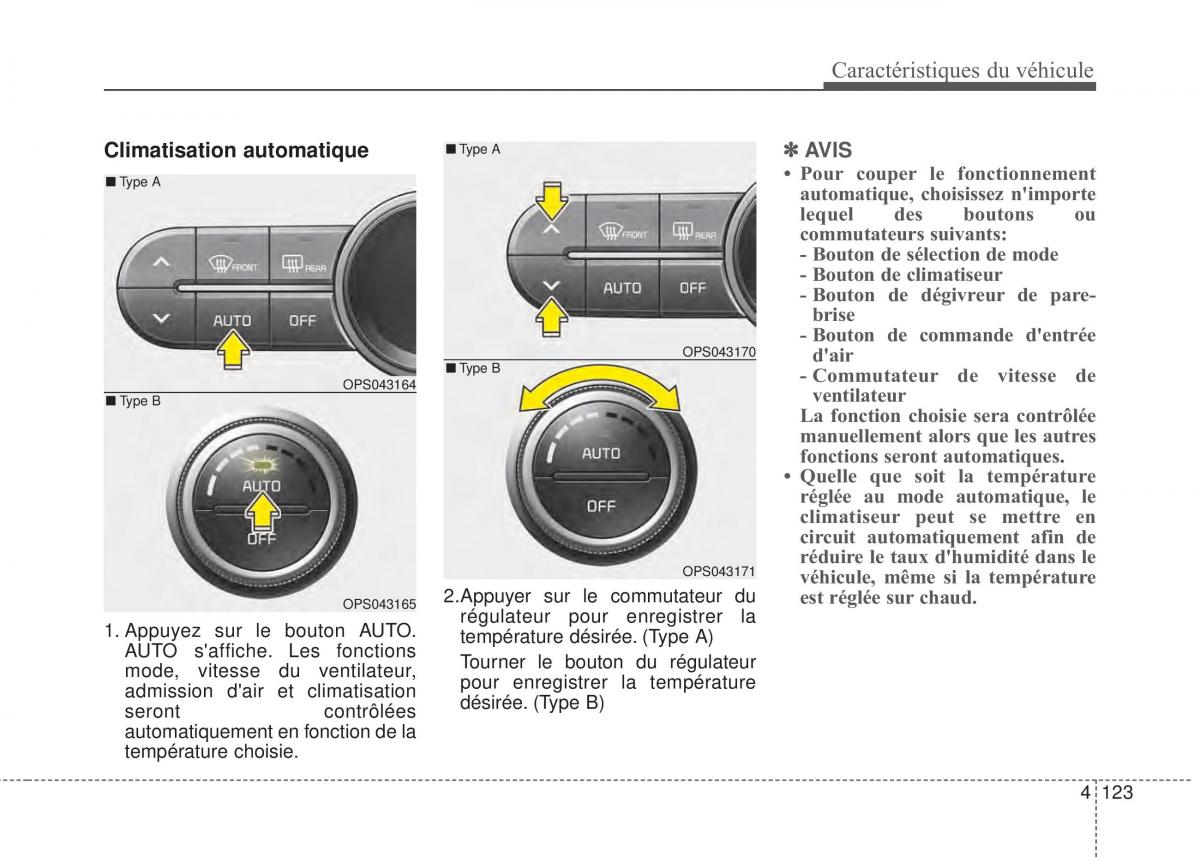 Caractéristiques du véhicule

Climatisation automatique

■ Type A

FRONT REAR AUTO OFF

OPS043164

■ Type B

AUTO OFF

OPS043165

1. Appuyez sur le bouton AUTO. AUTO s'affiche. Les fonctions mode, vitesse du ventilateur, admission d'air et climatisation seront contrôlées automatiquement en fonction de la température choisie.

■ Type A

FRONT REAR AUTO OFF

OPS043170

■ Type B

AUTO OFF

OPS043171

2.Appuyer sur le commutateur du régulateur pour enregistrer la température désirée. (Type A)

Tourner le bouton du régulateur pour enregistrer la température désirée. (Type B)

✽ AVIS

• Pour couper le fonctionnement automatique, choisissez n'importe lequel des boutons ou commutateurs suivants:
- Bouton de sélection de mode
- Bouton de climatiseur
- Bouton de dégivreur de pare-brise
- Bouton de commande d'entrée d'air
- Commutateur de vitesse de ventilateur
La fonction choisie sera contrôlée manuellement alors que les autres fonctions seront automatiques.
• Quelle que soit la température réglée au mode automatique, le climatiseur peut se mettre en circuit automatiquement afin de réduire le taux d'humidité dans le véhicule, même si la température est réglée sur chaud.

4 123